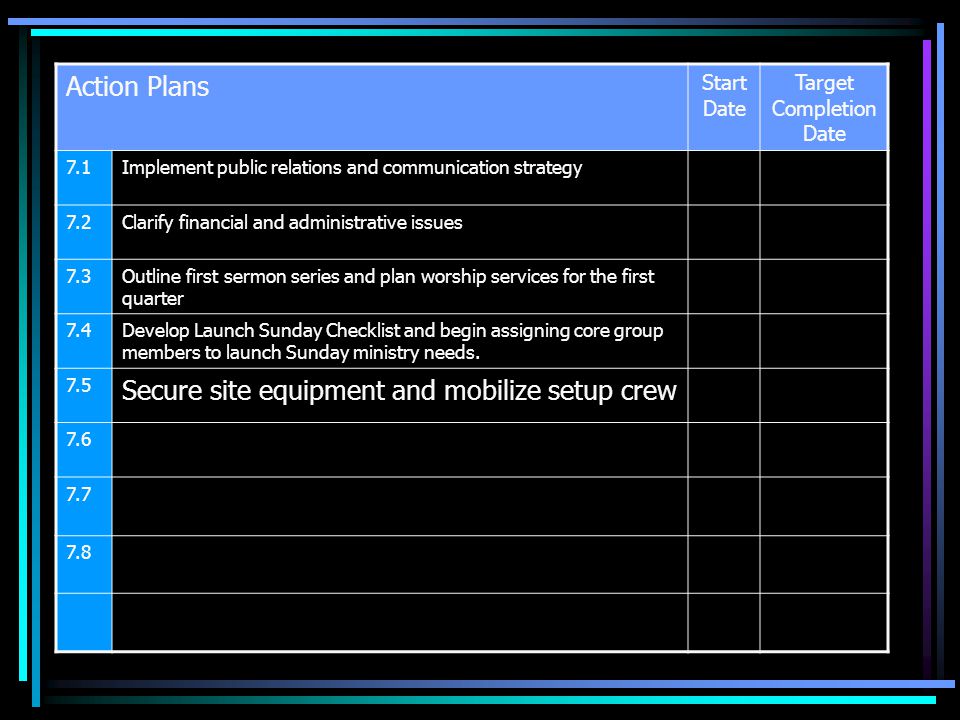 | Action Plans | | Start Date | Target Completion Date |
|---|---|---|---|
| 7.1 | Implement public relations and communication strategy | | |
| 7.2 | Clarify financial and administrative issues | | |
| 7.3 | Outline first sermon series and plan worship services for the first quarter | | |
| 7.4 | Develop Launch Sunday Checklist and begin assigning core group members to launch Sunday ministry needs. | | |
| 7.5 | Secure site equipment and mobilize setup crew | | |
| 7.6 | | | |
| 7.7 | | | |
| 7.8 | | | |
| | | | |